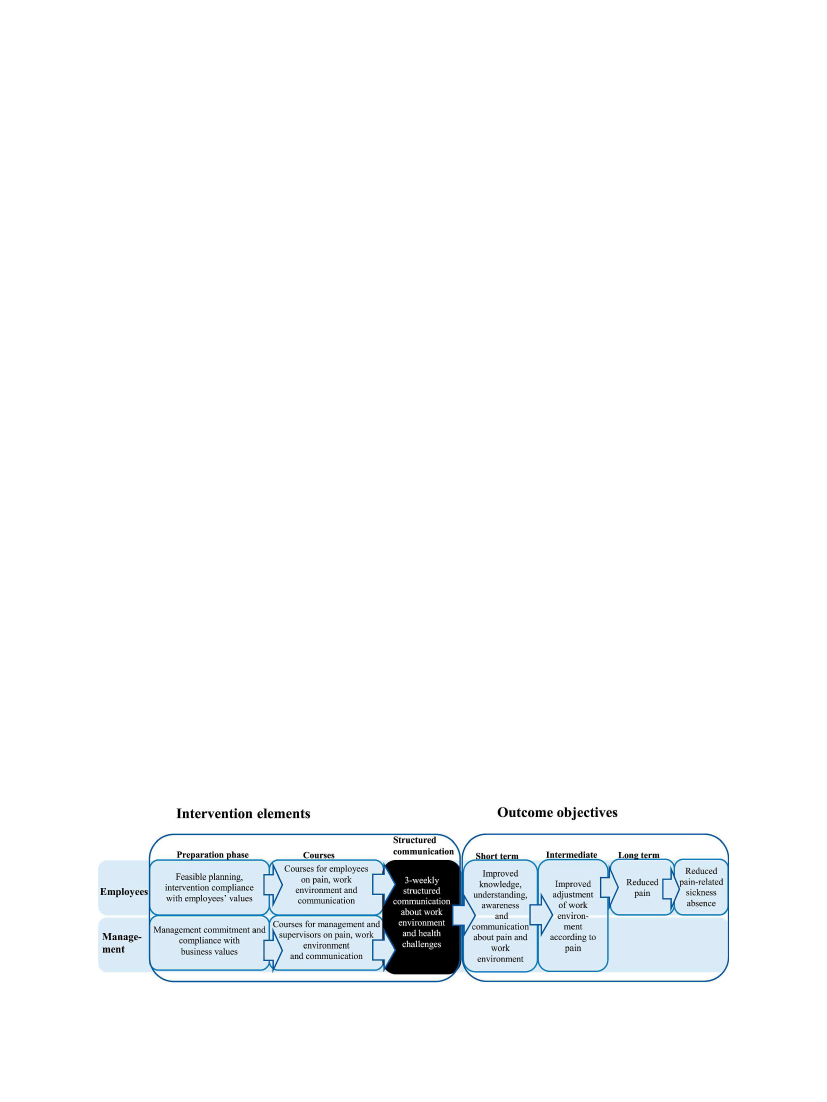 Intervention elements

Outcome objectives

Preparation phase

Courses

Structured communication

Short term

Intermediate

Long term

Employees

Feasible planning, intervention compliance with employees' values

Courses for employees on pain, work environment and communication

3-weekly structured communication about work environment and health challenges

Improved knowledge, understanding, awareness and communication about pain and work environment

Improved adjustment of work environment according to pain

Reduced pain

Reduced pain-related sickness absence

Management

Management commitment and compliance with business values

Courses for management and supervisors on pain, work environment and communication